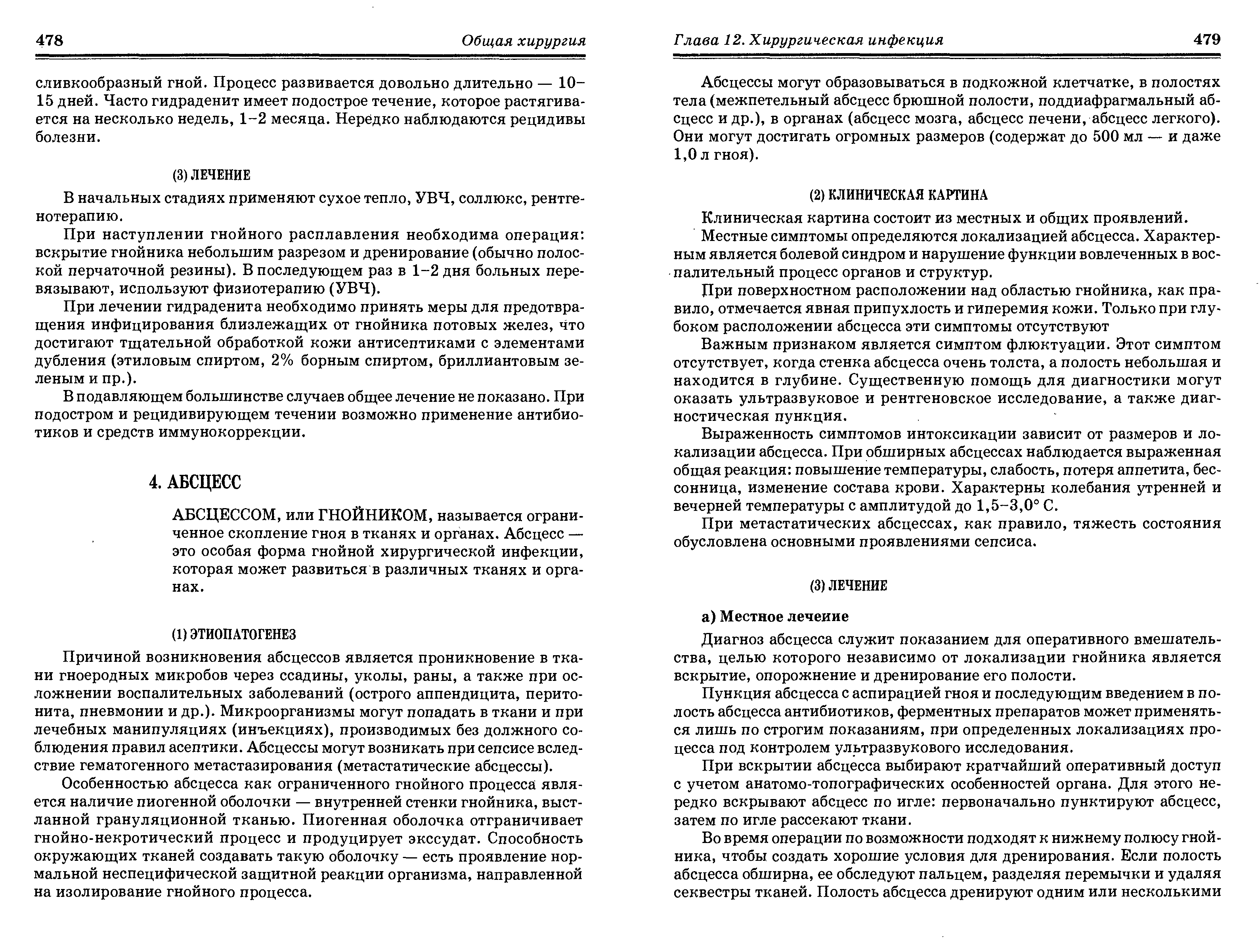 478

Общая хирургия

сливкообразный гной. Процесс развивается довольно длительно — 10–15 дней. Часто гидраденит имеет подострое течение, которое растягивается на несколько недель, 1–2 месяца. Нередко наблюдаются рецидивы болезни.

(3) ЛЕЧЕНИЕ

В начальных стадиях применяют сухое тепло, УВЧ, соллюкс, рентгенотерапию.

При наступлении гнойного расплавления необходима операция: вскрытие гнойника небольшим разрезом и дренирование (обычно полоской перчаточной резины). В последующем раз в 1–2 дня больных перевязывают, используют физиотерапию (УВЧ).

При лечении гидраденита необходимо принять меры для предотвращения инфицирования близлежащих от гнойника потовых желез, что достигают тщательной обработкой кожи антисептиками с элементами дубления (этиловым спиртом, 2% борным спиртом, бриллиантовым зеленым и пр.).

В подавляющем большинстве случаев общее лечение не показано. При подостром и рецидивирующем течении возможно применение антибиотиков и средств иммунокоррекции.

4. АБСЦЕСС

АБСЦЕССОМ, или ГНОЙНИКОМ, называется ограниченное скопление гноя в тканях и органах. Абсцесс — это особая форма гнойной хирургической инфекции, которая может развиться в различных тканях и органах.

(1) ЭТИОПАТОГЕНЕЗ

Причиной возникновения абсцессов является проникновение в ткани гноеродных микробов через ссадины, уколы, раны, а также при осложнении воспалительных заболеваний (острого аппендицита, перитонита, пневмонии и др.). Микроорганизмы могут попадать в ткани и при лечебных манипуляциях (инъекциях), производимых без должного соблюдения правил асептики. Абсцессы могут возникать при сепсисе вследствие гематогенного метастазирования (метастатические абсцессы).

Особенностью абсцесса как ограниченного гнойного процесса является наличие пиогенной оболочки — внутренней стенки гнойника, выстланной грануляционной тканью. Пиогенная оболочка отграничивает гнойно-некротический процесс и продуцирует экссудат. Способность окружающих тканей создавать такую оболочку — есть проявление нормальной неспецифической защитной реакции организма, направленной на изолирование гнойного процесса.

Глава 12. Хирургическая инфекция

479

Абсцессы могут образовываться в подкожной клетчатке, в полостях тела (межпетельный абсцесс брюшной полости, поддиафрагмальный абсцесс и др.), в органах (абсцесс мозга, абсцесс печени, абсцесс легкого). Они могут достигать огромных размеров (содержат до 500 мл — и даже 1,0 л гноя).

(2) КЛИНИЧЕСКАЯ КАРТИНА

Клиническая картина состоит из местных и общих проявлений.

Местные симптомы определяются локализацией абсцесса. Характерным является болевой синдром и нарушение функции вовлеченных в воспалительный процесс органов и структур.

При поверхностном расположении над областью гнойника, как правило, отмечается явная припухлость и гиперемия кожи. Только при глубоком расположении абсцесса эти симптомы отсутствуют

Важным признаком является симптом флюктуации. Этот симптом отсутствует, когда стенка абсцесса очень толста, а полость небольшая и находится в глубине. Существенную помощь для диагностики могут оказать ультразвуковое и рентгеновское исследование, а также диагностическая пункция.

Выраженность симптомов интоксикации зависит от размеров и локализации абсцесса. При обширных абсцессах наблюдается выраженная общая реакция: повышение температуры, слабость, потеря аппетита, бессонница, изменение состава крови. Характерны колебания утренней и вечерней температуры с амплитудой до 1,5–3,0° С.

При метастатических абсцессах, как правило, тяжесть состояния обусловлена основными проявлениями сепсиса.

(3) ЛЕЧЕНИЕ

а) Местное лечеиие

Диагноз абсцесса служит показанием для оперативного вмешательства, целью которого независимо от локализации гнойника является вскрытие, опорожнение и дренирование его полости.

Пункция абсцесса с аспирацией гноя и последующим введением в полость абсцесса антибиотиков, ферментных препаратов может применяться лишь по строгим показаниям, при определенных локализациях процесса под контролем ультразвукового исследования.

При вскрытии абсцесса выбирают кратчайший оперативный доступ с учетом анатомо-топографических особенностей органа. Для этого нередко вскрывают абсцесс по игле: первоначально пунктируют абсцесс, затем по игле рассекают ткани.

Во время операции по возможности подходят к нижнему полюсу гнойника, чтобы создать хорошие условия для дренирования. Если полость абсцесса обширна, ее обследуют пальцем, разделяя перемычки и удаляя секвестры тканей. Полость абсцесса дренируют одним или несколькими